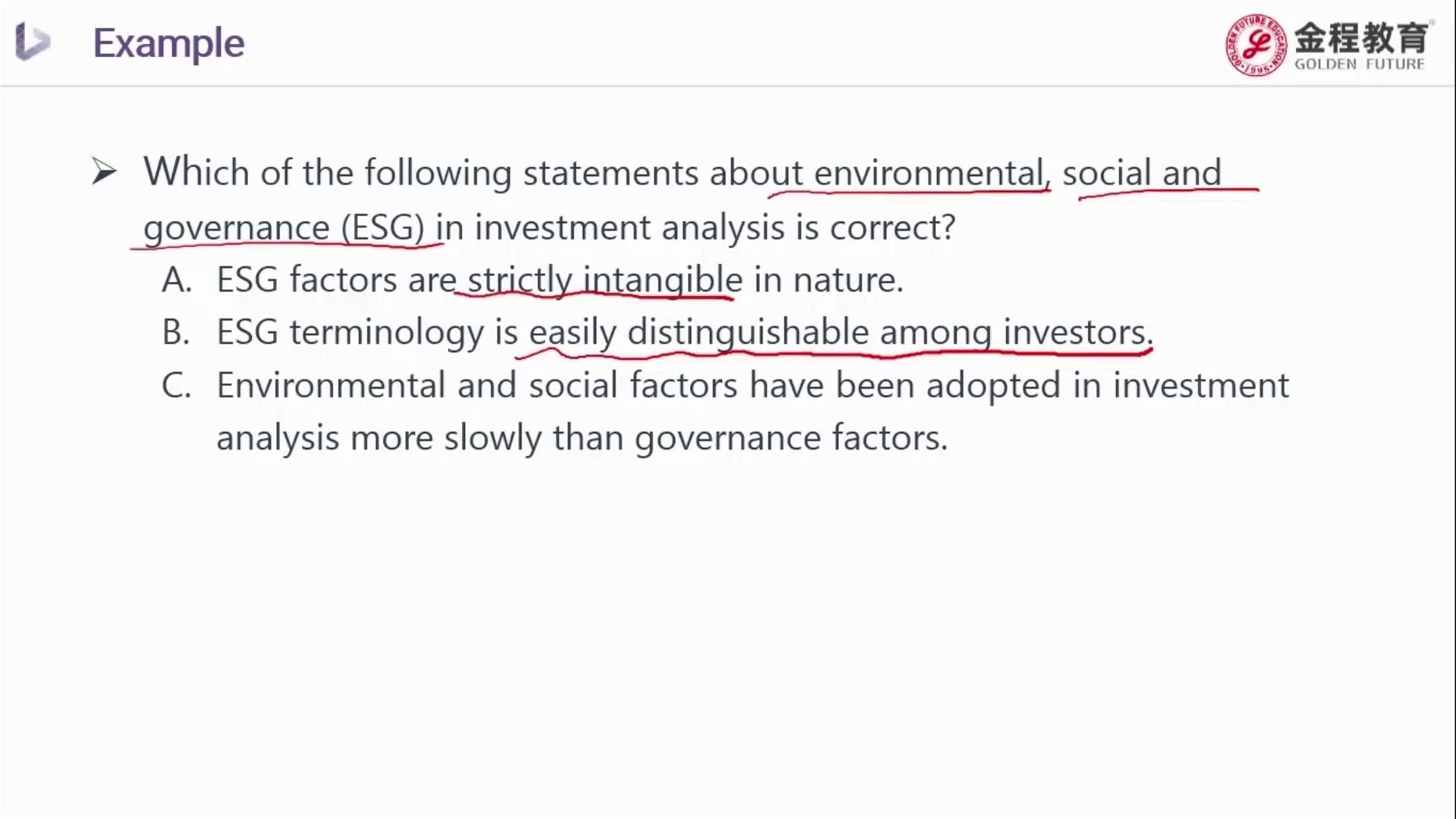 Example

金程教育
GOLDEN FUTURE

➢ Which of the following statements about environmental, social and governance (ESG) in investment analysis is correct?

A. ESG factors are strictly intangible in nature.

B. ESG terminology is easily distinguishable among investors.

C. Environmental and social factors have been adopted in investment analysis more slowly than governance factors.